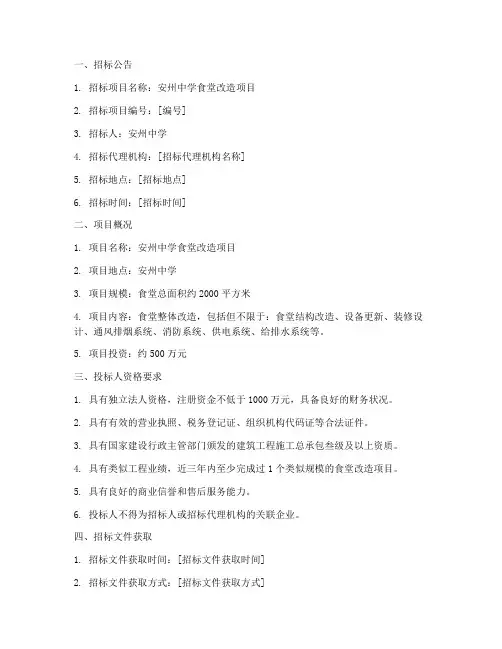 一、招标公告

1. 招标项目名称：安州中学食堂改造项目

2. 招标项目编号：[编号]

3. 招标人：安州中学

4. 招标代理机构：[招标代理机构名称]

5. 招标地点：[招标地点]

6. 招标时间：[招标时间]

二、项目概况

1. 项目名称：安州中学食堂改造项目

2. 项目地点：安州中学

3. 项目规模：食堂总面积约 2000 平方米

4. 项目内容：食堂整体改造，包括但不限于：食堂结构改造、设备更新、装修设计、通风排烟系统、消防系统、供电系统、给排水系统等。

5. 项目投资：约 500 万元

三、投标人资格要求

1. 具有独立法人资格，注册资金不低于 1000 万元，具备良好的财务状况。

2. 具有有效的营业执照、税务登记证、组织机构代码证等合法证件。

3. 具有国家建设行政主管部门颁发的建筑工程施工总承包叁级及以上资质。

4. 具有类似工程业绩，近三年内至少完成过 1 个类似规模的食堂改造项目。

5. 具有良好的商业信誉和售后服务能力。

6. 投标人不得为招标人或招标代理机构的关联企业。

四、招标文件获取

1. 招标文件获取时间：[招标文件获取时间]

2. 招标文件获取方式：[招标文件获取方式]